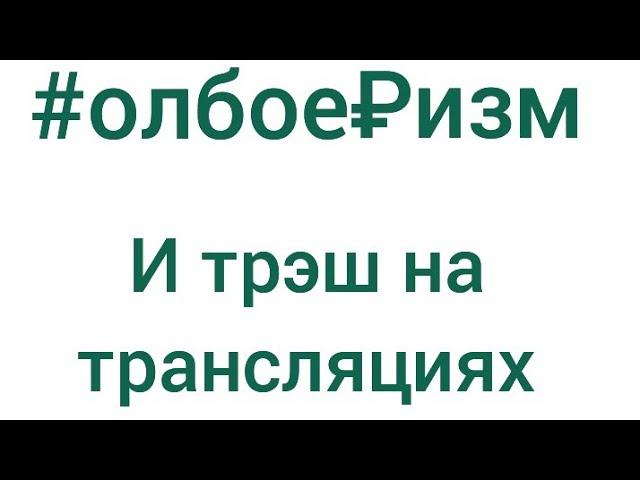 #олбое₽изм

И трэш на трансляциях